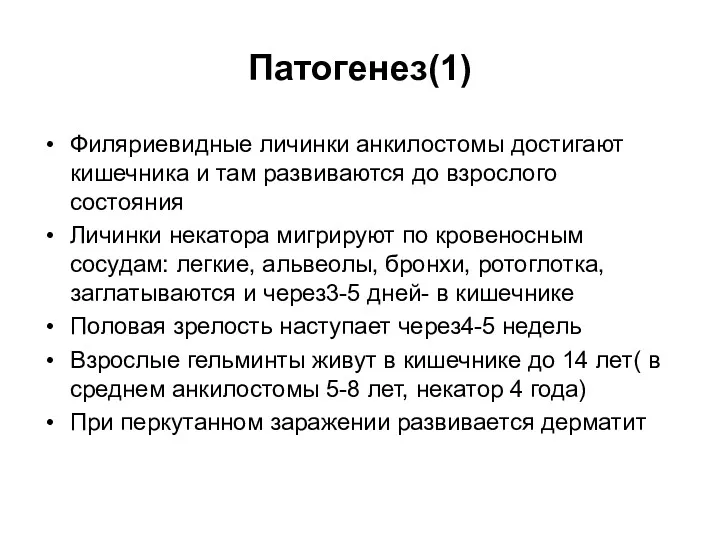 Патогенез(1)

• Филяриевидные личинки анкилостомы достигают кишечника и там развиваются до взрослого состояния
• Личинки некатора мигрируют по кровеносным сосудам: легкие, альвеолы, бронхи, ротоглотка, заглатываются и через3-5 дней- в кишечнике
• Половая зрелость наступает через4-5 недель
• Взрослые гельминты живут в кишечнике до 14 лет( в среднем анкилостомы 5-8 лет, некатор 4 года)
• При перкутанном заражении развивается дерматит